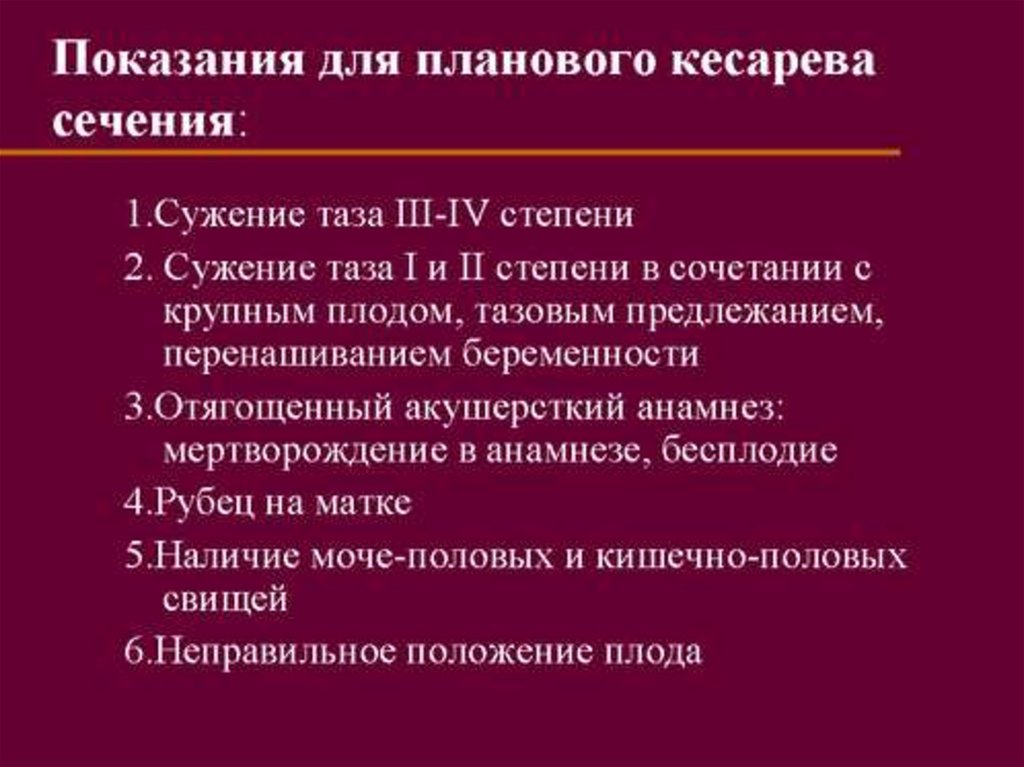 Показания для планового кесарева сечения:

1.Сужение таза III-IV степени

2. Сужение таза I и II степени в сочетании с крупным плодом, тазовым предлежанием, перенашиванием беременности

3.Отягощенный акушерсткий анамнез: мертворождение в анамнезе, бесплодие

4.Рубец на матке

5.Наличие моче-половых и кишечно-половых свищей

6.Неправильное положение плода